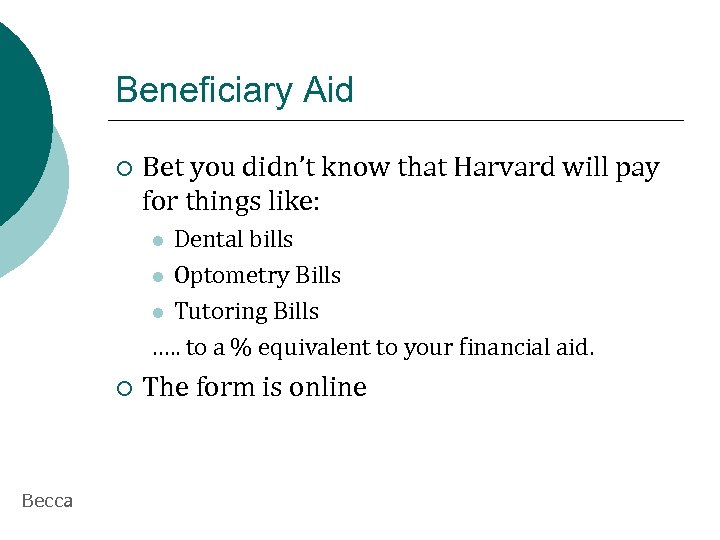 Beneficiary Aid

○ Bet you didn't know that Harvard will pay for things like:

• Dental bills
• Optometry Bills
• Tutoring Bills

….. to a % equivalent to your financial aid.

○ The form is online

Becca